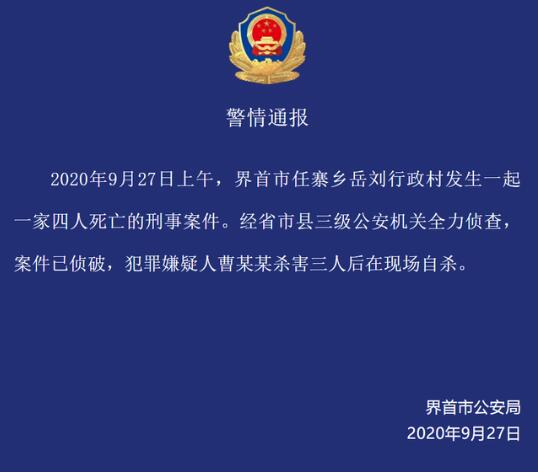 警情通报

2020年9月27日上午，界首市任寨乡岳刘行政村发生一起一家四人死亡的刑事案件。经省市县三级公安机关全力侦查，案件已侦破，犯罪嫌疑人曹某某杀害三人后在现场自杀。

界首市公安局
2020年9月27日